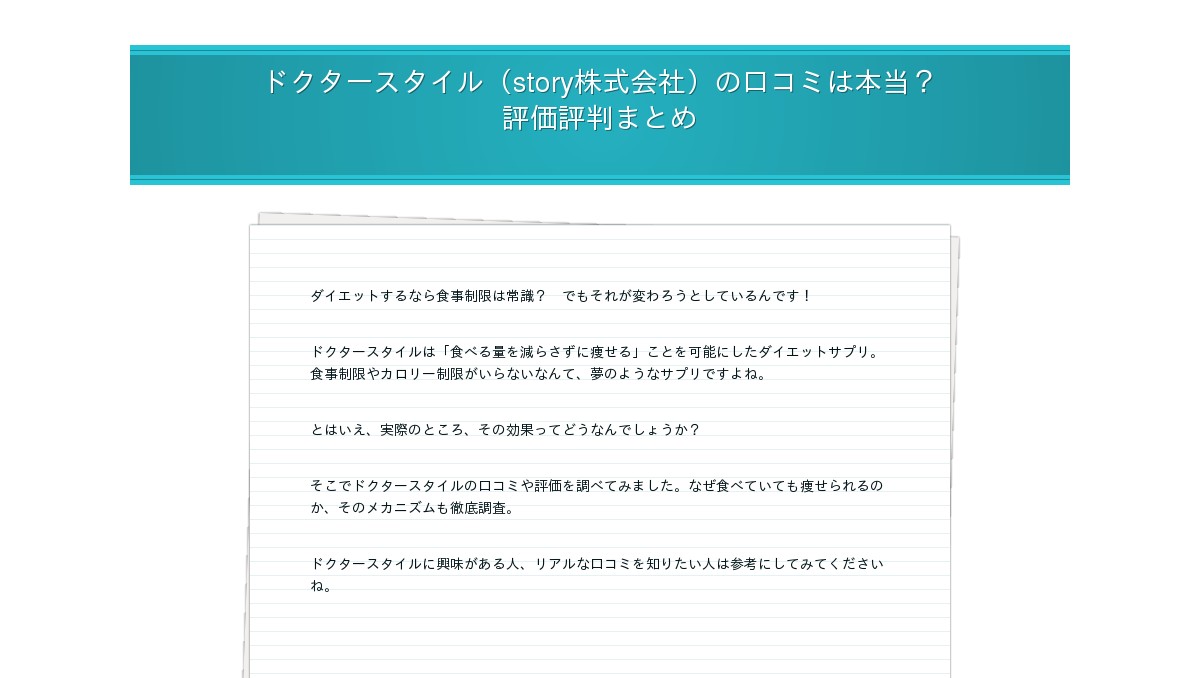 ドクタースタイル（story株式会社）の口コミは本当？
評価評判まとめ

ダイエットするなら食事制限は常識？　でもそれが変わろうとしているんです！

ドクタースタイルは「食べる量を減らさずに痩せる」ことを可能にしたダイエットサプリ。食事制限やカロリー制限がいらないなんて、夢のようなサプリですよね。

とはいえ、実際のところ、その効果ってどうなんでしょうか？

そこでドクタースタイルの口コミや評価を調べてみました。なぜ食べていても痩せられるのか、そのメカニズムも徹底調査。

ドクタースタイルに興味がある人、リアルな口コミを知りたい人は参考にしてみてくださいね。